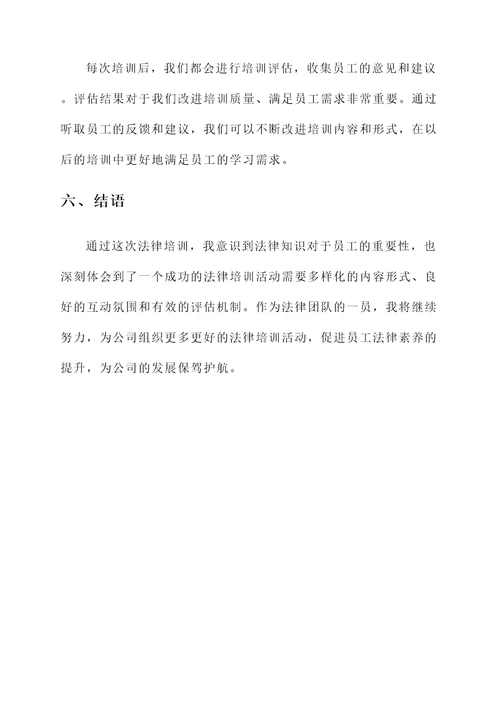 每次培训后，我们都会进行培训评估，收集员工的意见和建议。评估结果对于我们改进培训质量、满足员工需求非常重要。通过听取员工的反馈和建议，我们可以不断改进培训内容和形式，在以后的培训中更好地满足员工的学习需求。

六、结语

通过这次法律培训，我意识到法律知识对于员工的重要性，也深刻体会到了一个成功的法律培训活动需要多样化的内容形式、良好的互动氛围和有效的评估机制。作为法律团队的一员，我将继续努力，为公司组织更多更好的法律培训活动，促进员工法律素养的提升，为公司的发展保驾护航。